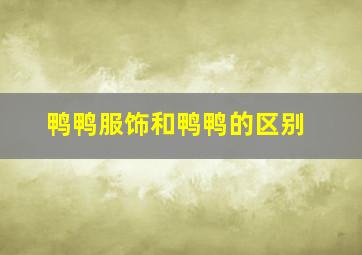 鸭鸭服饰和鸭鸭的区别